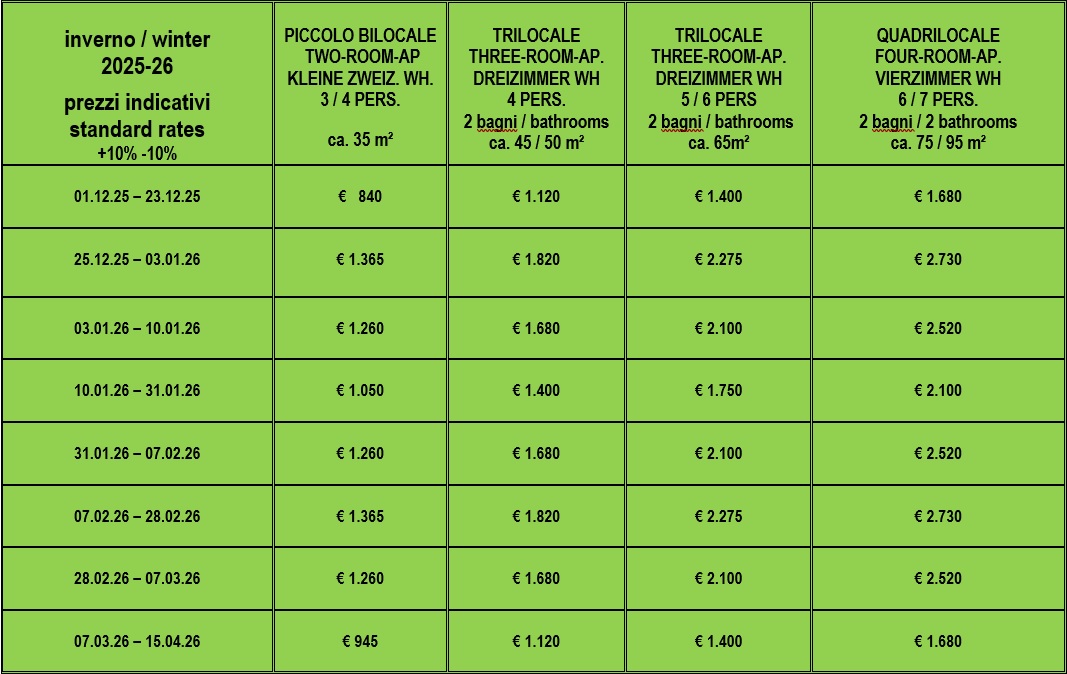 | inverno / winter 2025-26 prezzi indicativi standard rates +10% -10% | PICCOLO BILOCALE TWO-ROOM-AP KLEINE ZWEIZ. WH. 3 / 4 PERS. ca. 35 m² | TRILOCALE THREE-ROOM-AP. DREIZIMMER WH 4 PERS. 2 bagni / bathrooms ca. 45 / 50 m² | TRILOCALE THREE-ROOM-AP. DREIZIMMER WH 5 / 6 PERS 2 bagni / bathrooms ca. 65m² | QUADRILOCALE FOUR-ROOM-AP. VIERZIMMER WH 6 / 7 PERS. 2 bagni / 2 bathrooms ca. 75 / 95 m² |
|---|---|---|---|---|
| 01.12.25 – 23.12.25 | € 840 | € 1.120 | € 1.400 | € 1.680 |
| 25.12.25 – 03.01.26 | € 1.365 | € 1.820 | € 2.275 | € 2.730 |
| 03.01.26 – 10.01.26 | € 1.260 | € 1.680 | € 2.100 | € 2.520 |
| 10.01.26 – 31.01.26 | € 1.050 | € 1.400 | € 1.750 | € 2.100 |
| 31.01.26 – 07.02.26 | € 1.260 | € 1.680 | € 2.100 | € 2.520 |
| 07.02.26 – 28.02.26 | € 1.365 | € 1.820 | € 2.275 | € 2.730 |
| 28.02.26 – 07.03.26 | € 1.260 | € 1.680 | € 2.100 | € 2.520 |
| 07.03.26 – 15.04.26 | € 945 | € 1.120 | € 1.400 | € 1.680 |